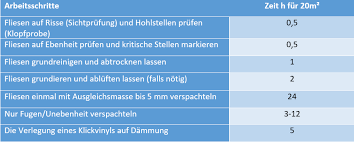 | Arbeitsschritte | Zeit h für 20m² |
|---|---|
| Fliesen auf Risse (Sichtprüfung) und Hohlstellen prüfen (Klopfprobe) | 0,5 |
| Fliesen auf Ebenheit prüfen und kritische Stellen markieren | 0,5 |
| Fliesen grundreinigen und abtrocknen lassen | 1 |
| Fliesen grundieren und ablüften lassen (falls nötig) | 2 |
| Fliesen einmal mit Ausgleichsmasse bis 5 mm verspachteln | 24 |
| Nur Fugen/Unebenheit verspachteln | 3-12 |
| Die Verlegung eines Klickvinyls auf Dämmung | 5 |